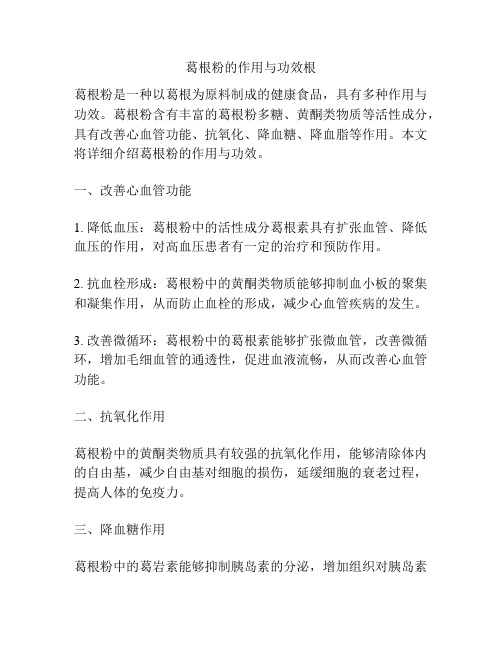 葛根粉的作用与功效根

葛根粉是一种以葛根为原料制成的健康食品，具有多种作用与功效。葛根粉含有丰富的葛根粉多糖、黄酮类物质等活性成分，具有改善心血管功能、抗氧化、降血糖、降血脂等作用。本文将详细介绍葛根粉的作用与功效。

一、改善心血管功能

1. 降低血压：葛根粉中的活性成分葛根素具有扩张血管、降低血压的作用，对高血压患者有一定的治疗和预防作用。

2. 抗血栓形成：葛根粉中的黄酮类物质能够抑制血小板的聚集和凝集作用，从而防止血栓的形成，减少心血管疾病的发生。

3. 改善微循环：葛根粉中的葛根素能够扩张微血管，改善微循环，增加毛细血管的通透性，促进血液流畅，从而改善心血管功能。

二、抗氧化作用

葛根粉中的黄酮类物质具有较强的抗氧化作用，能够清除体内的自由基，减少自由基对细胞的损伤，延缓细胞的衰老过程，提高人体的免疫力。

三、降血糖作用

葛根粉中的葛岩素能够抑制胰岛素的分泌，增加组织对胰岛素